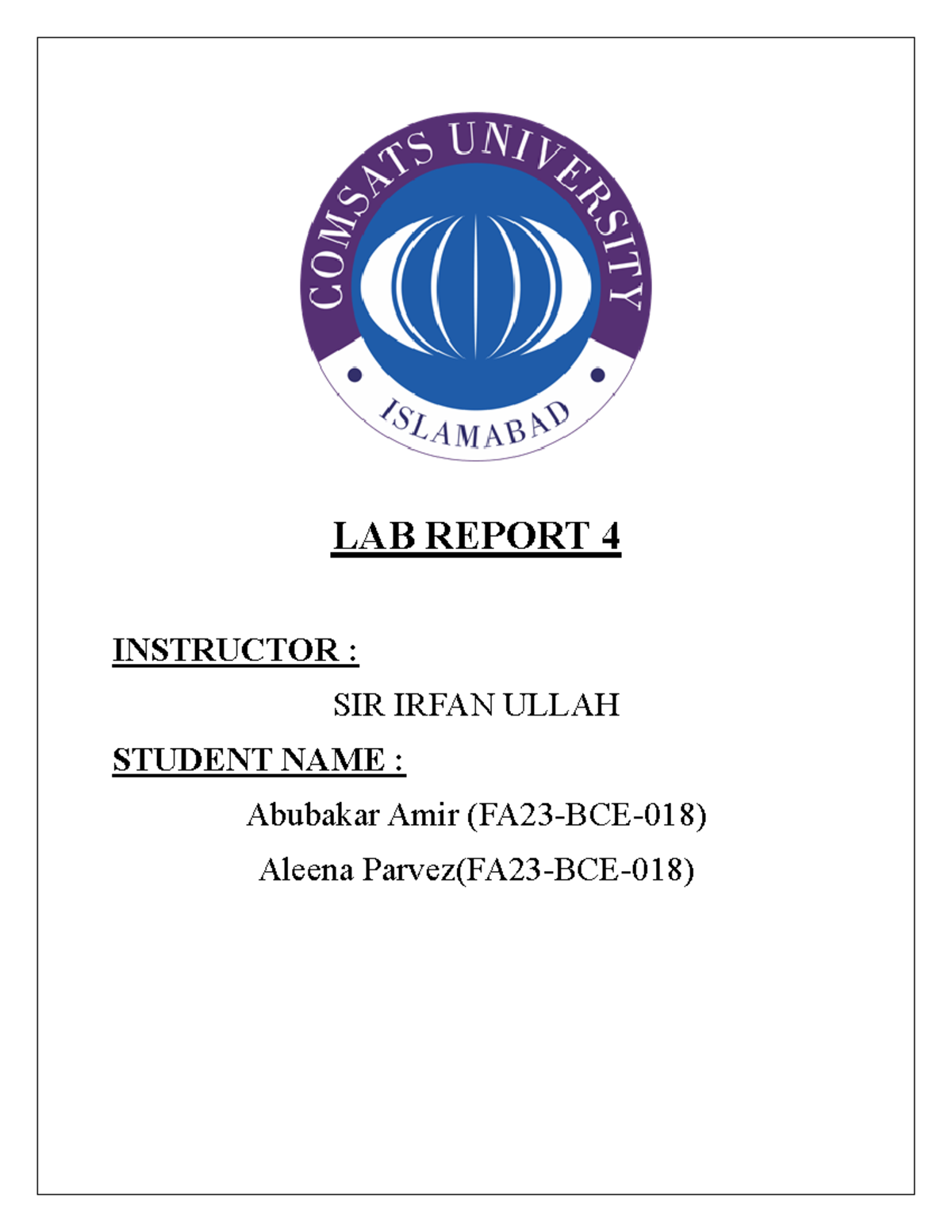 COMSATS UNIVERSITY

ISLAMABAD

LAB REPORT 4

INSTRUCTOR :

SIR IRFAN ULLAH

STUDENT NAME :

Abubakar Amir (FA23-BCE-018)

Aleena Parvez(FA23-BCE-018)